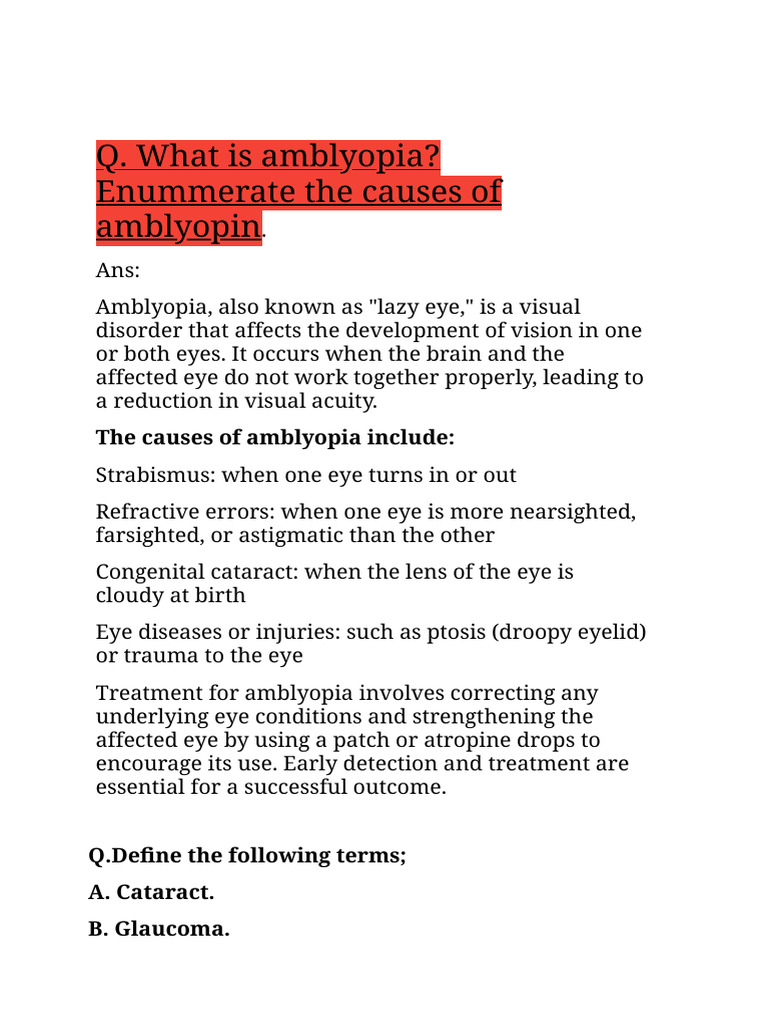 Q. What is amblyopia? Enummerate the causes of amblyopin.

Ans:

Amblyopia, also known as "lazy eye," is a visual disorder that affects the development of vision in one or both eyes. It occurs when the brain and the affected eye do not work together properly, leading to a reduction in visual acuity.

The causes of amblyopia include:

Strabismus: when one eye turns in or out

Refractive errors: when one eye is more nearsighted, farsighted, or astigmatic than the other

Congenital cataract: when the lens of the eye is cloudy at birth

Eye diseases or injuries: such as ptosis (droopy eyelid) or trauma to the eye

Treatment for amblyopia involves correcting any underlying eye conditions and strengthening the affected eye by using a patch or atropine drops to encourage its use. Early detection and treatment are essential for a successful outcome.

Q.Define the following terms;

A. Cataract.

B. Glaucoma.